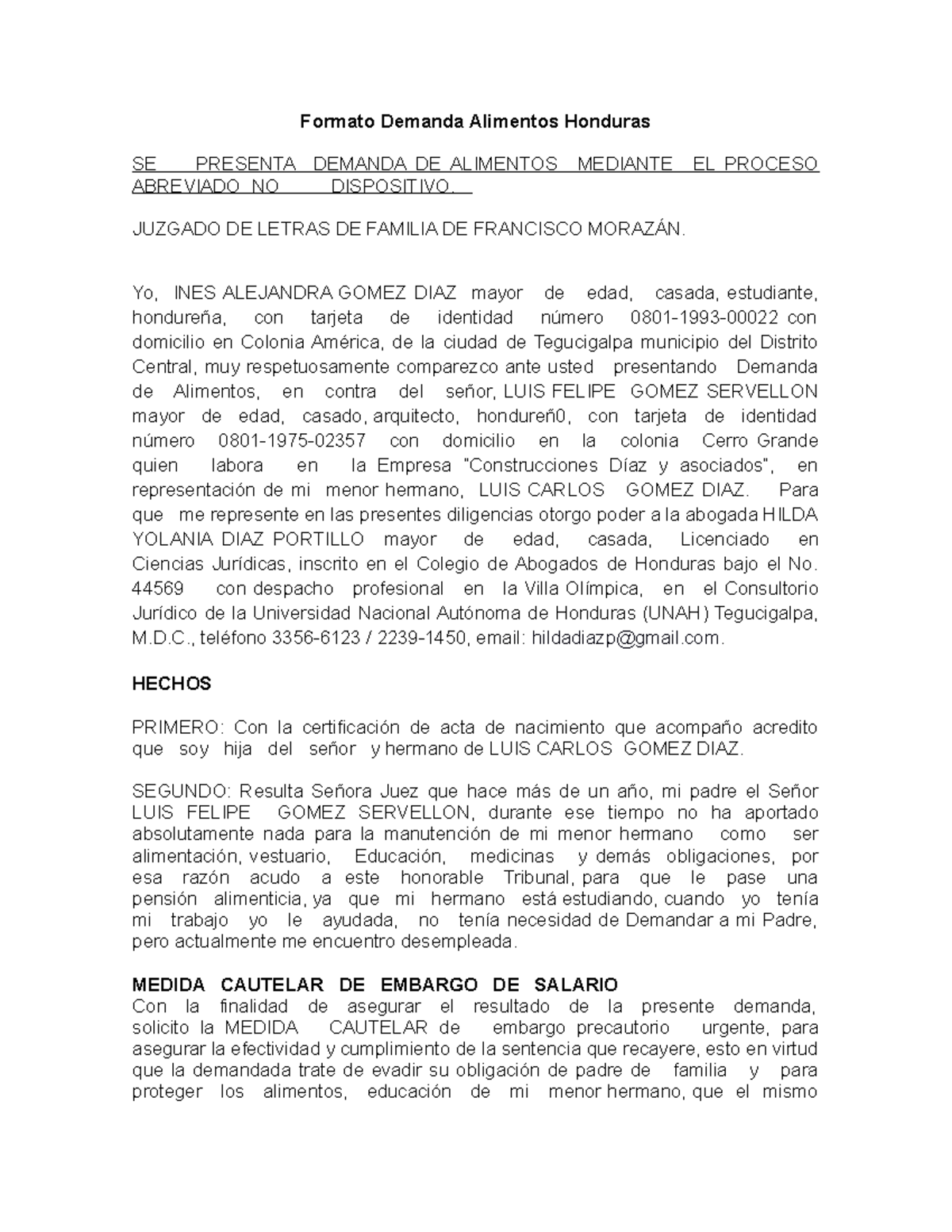 Formato Demanda Alimentos Honduras

SE PRESENTA DEMANDA DE ALIMENTOS MEDIANTE EL PROCESO ABREVIADO NO DISPOSITIVO.

JUZGADO DE LETRAS DE FAMILIA DE FRANCISCO MORAZÁN.

Yo, INES ALEJANDRA GOMEZ DIAZ mayor de edad, casada, estudiante, hondureña, con tarjeta de identidad número 0801-1993-00022 con domicilio en Colonia América, de la ciudad de Tegucigalpa municipio del Distrito Central, muy respetuosamente comparezco ante usted presentando Demanda de Alimentos, en contra del señor, LUIS FELIPE GOMEZ SERVELLON mayor de edad, casado, arquitecto, hondureñ0, con tarjeta de identidad número 0801-1975-02357 con domicilio en la colonia Cerro Grande quien labora en la Empresa "Construcciones Díaz y asociados", en representación de mi menor hermano, LUIS CARLOS GOMEZ DIAZ. Para que me represente en las presentes diligencias otorgo poder a la abogada HILDA YOLANIA DIAZ PORTILLO mayor de edad, casada, Licenciado en Ciencias Jurídicas, inscrito en el Colegio de Abogados de Honduras bajo el No. 44569 con despacho profesional en la Villa Olímpica, en el Consultorio Jurídico de la Universidad Nacional Autónoma de Honduras (UNAH) Tegucigalpa, M.D.C., teléfono 3356-6123 / 2239-1450, email: hildadiazp@gmail.com.

HECHOS

PRIMERO: Con la certificación de acta de nacimiento que acompaño acredito que soy hija del señor y hermano de LUIS CARLOS GOMEZ DIAZ.

SEGUNDO: Resulta Señora Juez que hace más de un año, mi padre el Señor LUIS FELIPE GOMEZ SERVELLON, durante ese tiempo no ha aportado absolutamente nada para la manutención de mi menor hermano como ser alimentación, vestuario, Educación, medicinas y demás obligaciones, por esa razón acudo a este honorable Tribunal, para que le pase una pensión alimenticia, ya que mi hermano está estudiando, cuando yo tenía mi trabajo yo le ayudada, no tenía necesidad de Demandar a mi Padre, pero actualmente me encuentro desempleada.

MEDIDA CAUTELAR DE EMBARGO DE SALARIO
Con la finalidad de asegurar el resultado de la presente demanda, solicito la MEDIDA CAUTELAR de embargo precautorio urgente, para asegurar la efectividad y cumplimiento de la sentencia que recayere, esto en virtud que la demandada trate de evadir su obligación de padre de familia y para proteger los alimentos, educación de mi menor hermano, que el mismo